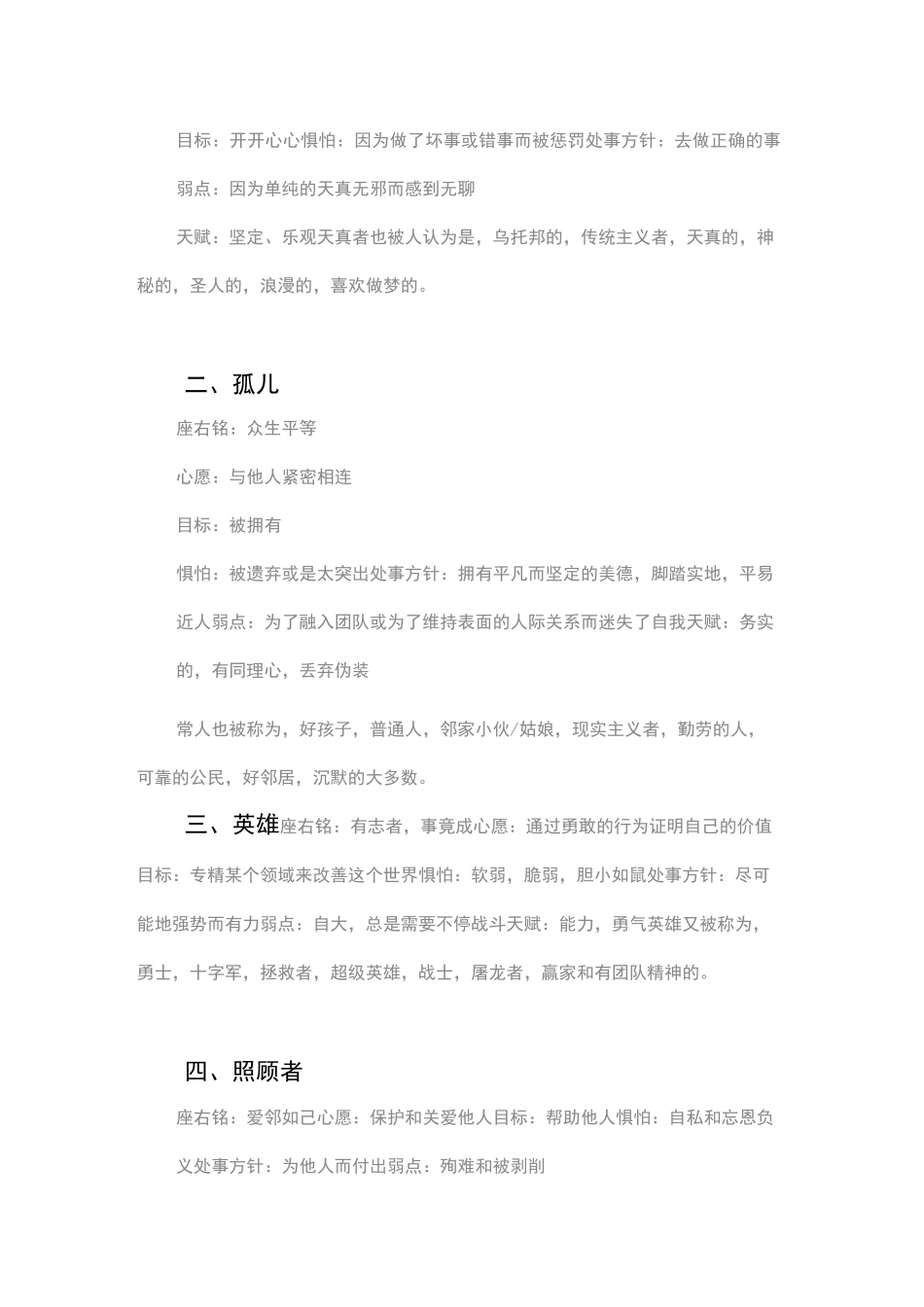 目标：开开心心惧怕：因为做了坏事或错事而被惩罚处事方针：去做正确的事

弱点：因为单纯的天真无邪而感到无聊

天赋：坚定、乐观天真者也被人认为是，乌托邦的，传统主义者，天真的，神秘的，圣人的，浪漫的，喜欢做梦的。

二、孤儿

座右铭：众生平等

心愿：与他人紧密相连

目标：被拥有

惧怕：被遗弃或是太突出处事方针：拥有平凡而坚定的美德，脚踏实地，平易近人弱点：为了融入团队或为了维持表面的人际关系而迷失了自我天赋：务实的，有同理心，丢弃伪装

常人也被称为，好孩子，普通人，邻家小伙/姑娘，现实主义者，勤劳的人，可靠的公民，好邻居，沉默的大多数。

三、英雄座右铭：有志者，事竟成心愿：通过勇敢的行为证明自己的价值目标：专精某个领域来改善这个世界惧怕：软弱，脆弱，胆小如鼠处事方针：尽可能地强势而有力弱点：自大，总是需要不停战斗天赋：能力，勇气英雄又被称为，勇士，十字军，拯救者，超级英雄，战士，屠龙者，赢家和有团队精神的。

四、照顾者

座右铭：爱邻如己心愿：保护和关爱他人目标：帮助他人惧怕：自私和忘恩负义处事方针：为他人而付出弱点：殉难和被剥削